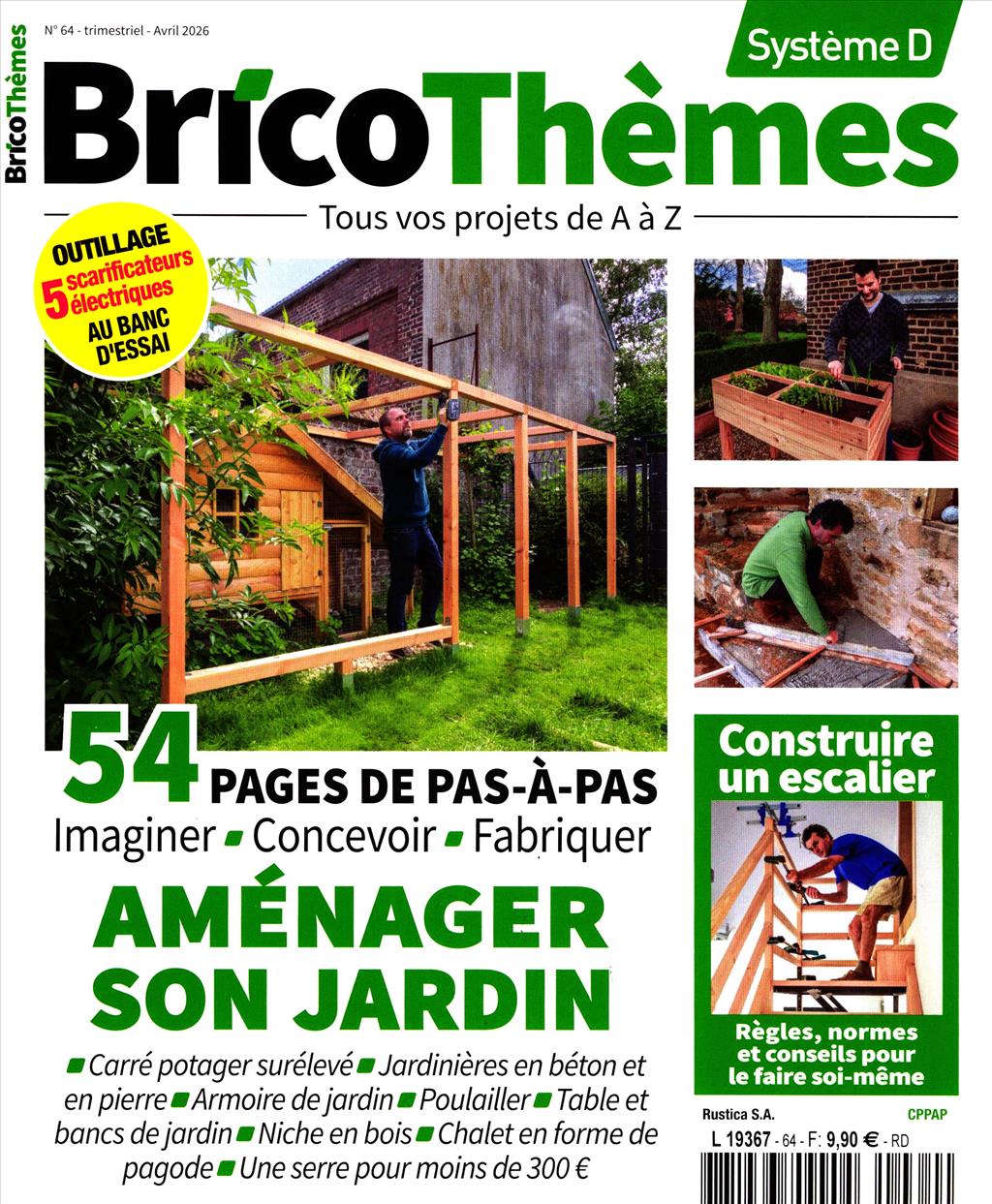 BricoThèmes

N° 64 - trimestriel - Avril 2026

Système D

BricoThèmes

Tous vos projets de A à Z

OUTILLAGE
5 scarificateurs électriques
AU BANC D'ESSAI

54 PAGES DE PAS-À-PAS
Imaginer ▪ Concevoir ▪ Fabriquer

AMÉNAGER SON JARDIN

▪ Carré potager surélevé ▪ Jardinières en béton et en pierre ▪ Armoire de jardin ▪ Poulailler ▪ Table et bancs de jardin ▪ Niche en bois ▪ Chalet en forme de pagode ▪ Une serre pour moins de 300 €

Construire un escalier

Règles, normes et conseils pour le faire soi-même

Rustica S.A.

CPPAP

L 19367 - 64 - F: 9,90 € - RD